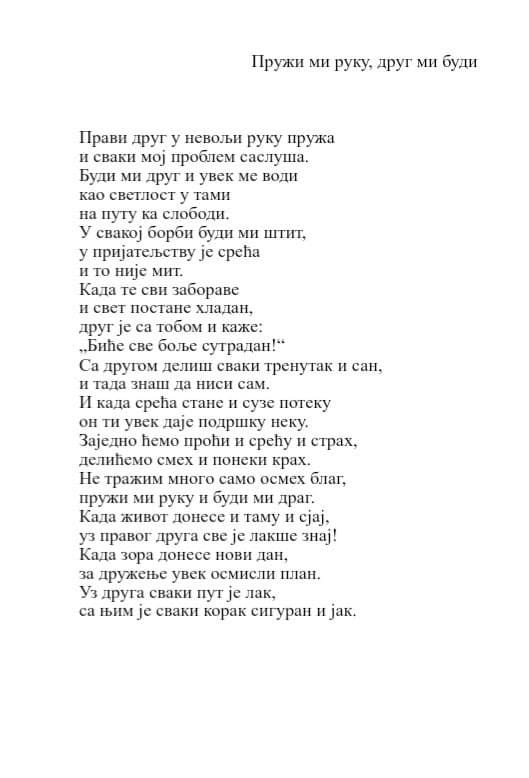 Пружи ми руку, друг ми буди

Прави друг у невољи руку пружа
и сваки мој проблем саслуша.
Буди ми друг и увек ме води
као светлост у тами
на путу ка слободи.
У свакој борби буди ми штит,
у пријатељству је срећа
и то није мит.
Када те сви забораве
и свет постане хладан,
друг је са тобом и каже:
„Биће све боље сутрадан!“
Са другом делиш сваки тренутак и сан,
и тада знаш да ниси сам.
И када срећа стане и сузе потеку
он ти увек даје подршку неку.
Заједно ћемо проћи и срећу и страх,
делићемо смех и понеки крах.
Не тражим много само осмех благ,
пружи ми руку и буди ми драг.
Када живот донесе и таму и сјај,
уз правог друга све је лакше знај!
Када зора донесе нови дан,
за дружење увек осмисли план.
Уз друга сваки пут је лак,
са њим је сваки корак сигуран и јак.